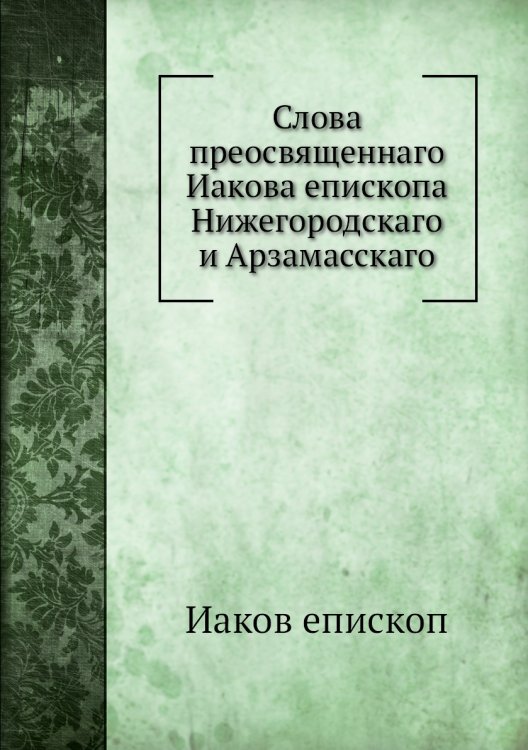 Слова преосвященнаго Иакова епископа Нижегородскаго и Арзамасскаго

Иаков епископ